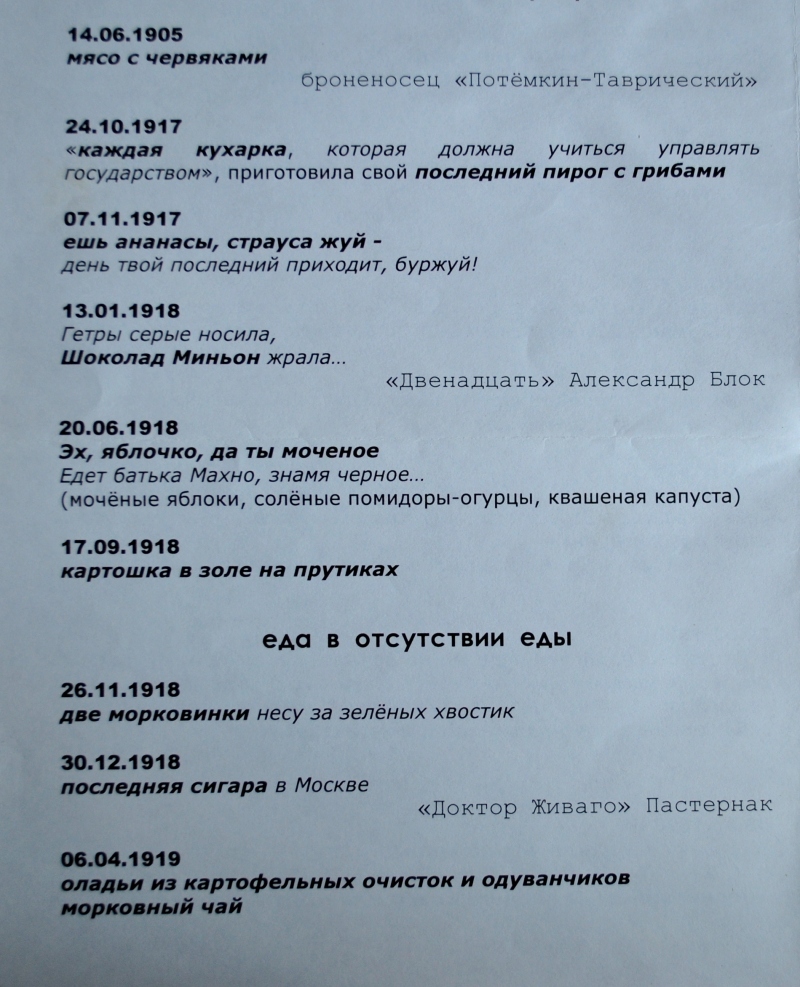 14.06.1905
мясо с червяками

броненосец «Потёмкин-Таврический»

24.10.1917
«каждая кухарка, которая должна учиться управлять государством», приготовила свой последний пирог с грибами

07.11.1917
ешь ананасы, страуса жуй -
день твой последний приходит, буржуй!

13.01.1918
Гетры серые носила,
Шоколад Миньон жрала...

«Двенадцать» Александр Блок

20.06.1918
Эх, яблочко, да ты моченое
Едет батька Махно, знамя черное...
(мочёные яблоки, солёные помидоры-огурцы, квашеная капуста)

17.09.1918
картошка в золе на прутиках

еда в отсутствии еды

26.11.1918
две морковинки несу за зелёных хвостик

30.12.1918
последняя сигара в Москве

«Доктор Живаго» Пастернак

06.04.1919
оладьи из картофельных очисток и одуванчиков
морковный чай